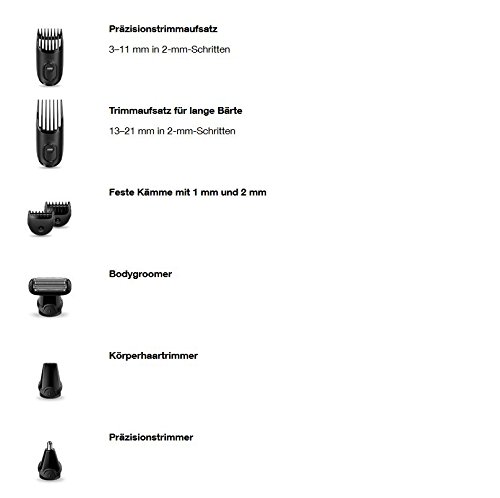 Präzisionstrimmaufsatz

3–11 mm in 2-mm-Schritten

Trimmaufsatz für lange Bärte

13–21 mm in 2-mm-Schritten

Feste Kämme mit 1 mm und 2 mm

Bodygroomer

Körperhaartrimmer

Präzisionstrimmer